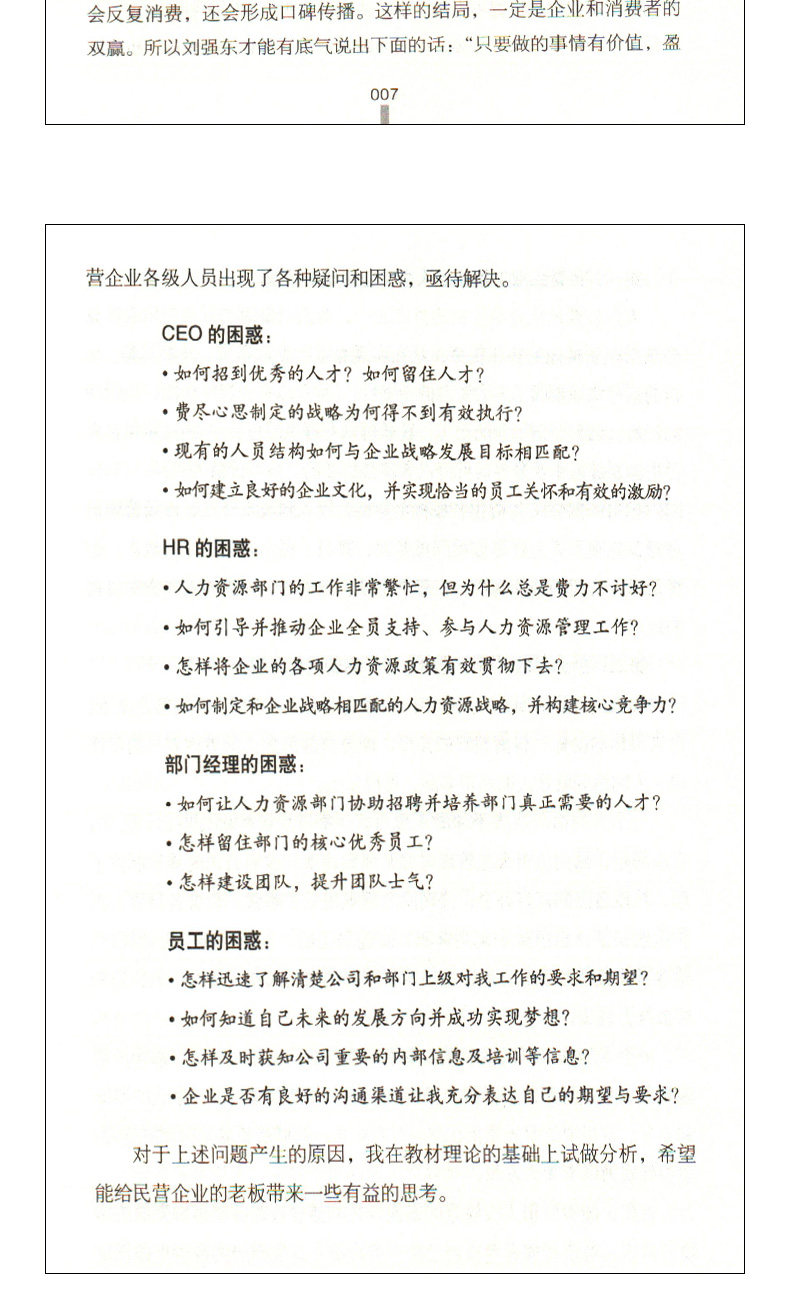 会反复消费，还会形成口碑传播。这样的结局，一定是企业和消费者的双赢。所以刘强东才能有底气说出下面的话：“只要做的事情有价值，盈

007

营企业各级人员出现了各种疑问和困惑，亟待解决。

CEO 的困惑：

• 如何招到优秀的人才？如何留住人才？

• 费尽心思制定的战略为何得不到有效执行？

• 现有的人员结构如何与企业战略发展目标相匹配？

• 如何建立良好的企业文化，并实现恰当的员工关怀和有效的激励？

HR 的困惑：

• 人力资源部门的工作非常繁忙，但为什么总是费力不讨好？

• 如何引导并推动企业全员支持、参与人力资源管理工作？

• 怎样将企业的各项人力资源政策有效贯彻下去？

• 如何制定和企业战略相匹配的人力资源战略，并构建核心竞争力？

部门经理的困惑：

• 如何让人力资源部门协助招聘并培养部门真正需要的人才？

• 怎样留住部门的核心优秀员工？

• 怎样建设团队，提升团队士气？

员工的困惑：

• 怎样迅速了解清楚公司和部门上级对我工作的要求和期望？

• 如何知道自己未来的发展方向并成功实现梦想？

• 怎样及时获知公司重要的内部信息及培训等信息？

• 企业是否有良好的沟通渠道让我充分表达自己的期望与要求？

对于上述问题产生的原因，我在教材理论的基础上试做分析，希望能给民营企业的老板带来一些有益的思考。